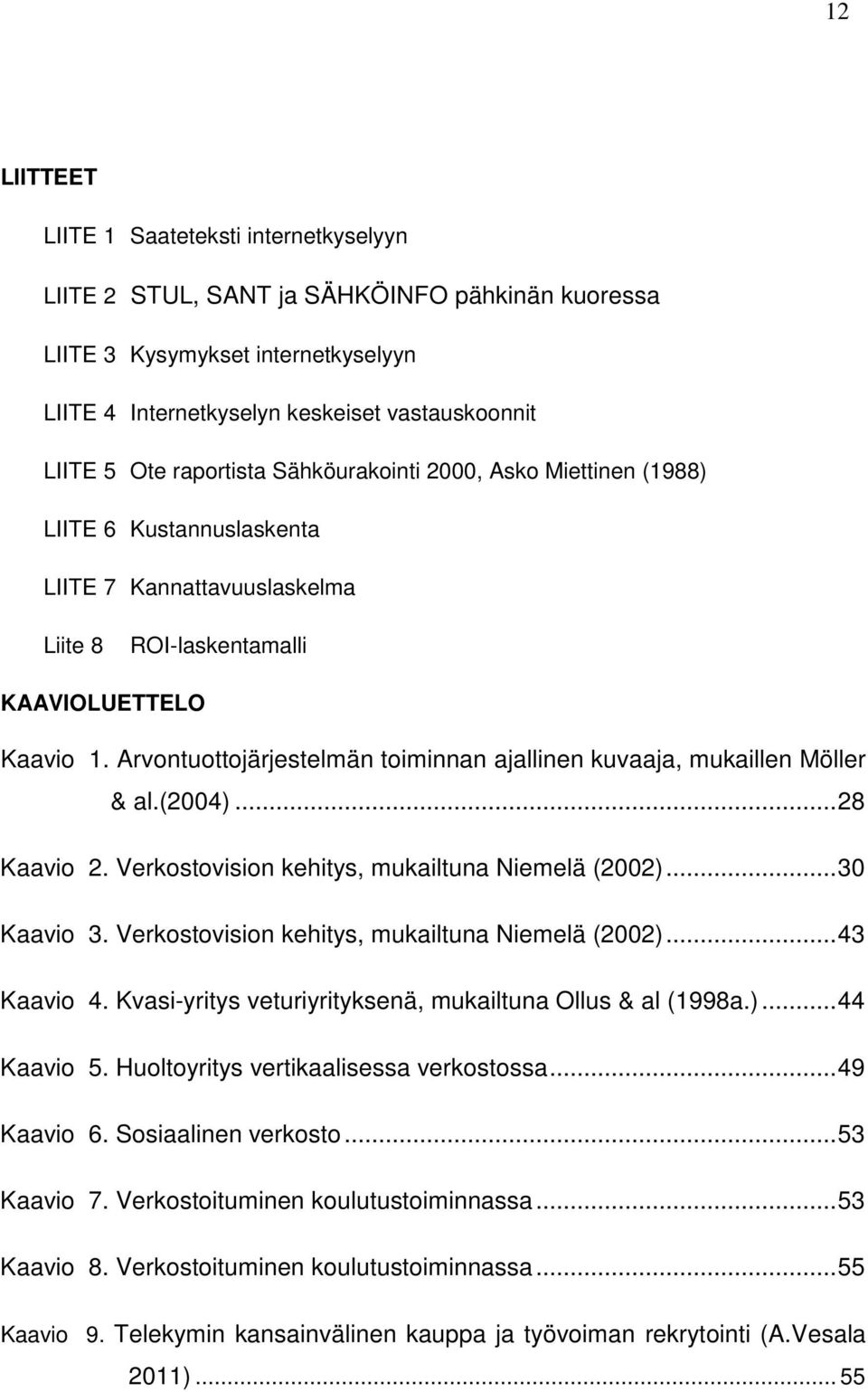 12

LIITTEET

LIITE 1 Saateteksti internetkyselyyn

LIITE 2 STUL, SANT ja SÄHKÖINFO pähkinän kuoressa

LIITE 3 Kysymykset internetkyselyyn

LIITE 4 Internetkyselyn keskeiset vastauskoonnit

LIITE 5 Ote raportista Sähköurakointi 2000, Asko Miettinen (1988)

LIITE 6 Kustannuslaskenta

LIITE 7 Kannattavuuslaskelma

Liite 8 ROI-laskentamalli

KAAVIOLUETTELO

Kaavio 1. Arvontuottojärjestelmän toiminnan ajallinen kuvaaja, mukaillen Möller & al.(2004)...28

Kaavio 2. Verkostovision kehitys, mukailtuna Niemelä (2002)...30

Kaavio 3. Verkostovision kehitys, mukailtuna Niemelä (2002)...43

Kaavio 4. Kvasi-yritys veturiyrityksenä, mukailtuna Ollus & al (1998a.)...44

Kaavio 5. Huoltoyritys vertikaalisessa verkostossa...49

Kaavio 6. Sosiaalinen verkosto...53

Kaavio 7. Verkostoituminen koulutustoiminnassa...53

Kaavio 8. Verkostoituminen koulutustoiminnassa...55

Kaavio 9. Telekymin kansainvälinen kauppa ja työvoiman rekrytointi (A.Vesala 2011)...55